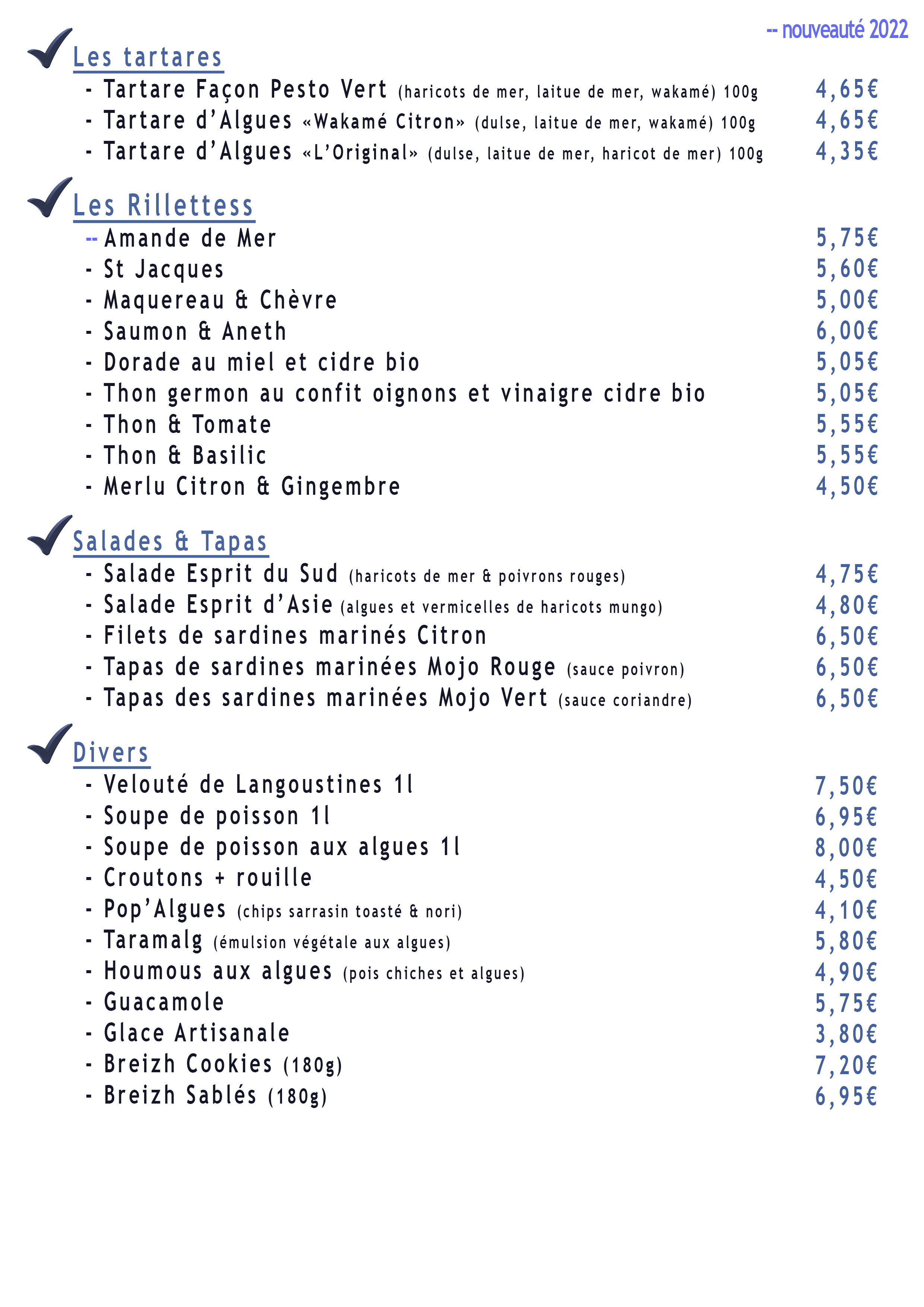 -- nouveauté 2022

Les tartares

- Tartare Façon Pesto Vert (haricots de mer, laitue de mer, wakamé) 100g 4,65€
- Tartare d'Algues «Wakamé Citron» (dulse, laitue de mer, wakamé) 100g 4,65€
- Tartare d'Algues «L'Original» (dulse, laitue de mer, haricot de mer) 100g 4,35€

Les Rillettess

-- Amande de Mer 5,75€
- St Jacques 5,60€
- Maquereau & Chèvre 5,00€
- Saumon & Aneth 6,00€
- Dorade au miel et cidre bio 5,05€
- Thon germon au confit oignons et vinaigre cidre bio 5,05€
- Thon & Tomate 5,55€
- Thon & Basilic 5,55€
- Merlu Citron & Gingembre 4,50€

Salades & Tapas

- Salade Esprit du Sud (haricots de mer & poivrons rouges) 4,75€
- Salade Esprit d'Asie (algues et vermicelles de haricots mungo) 4,80€
- Filets de sardines marinés Citron 6,50€
- Tapas de sardines marinées Mojo Rouge (sauce poivron) 6,50€
- Tapas des sardines marinées Mojo Vert (sauce coriandre) 6,50€

Divers

- Velouté de Langoustines 1l 7,50€
- Soupe de poisson 1l 6,95€
- Soupe de poisson aux algues 1l 8,00€
- Croutons + rouille 4,50€
- Pop'Algues (chips sarrasin toasté & nori) 4,10€
- Taramalg (émulsion végétale aux algues) 5,80€
- Houmous aux algues (pois chiches et algues) 4,90€
- Guacamole 5,75€
- Glace Artisanale 3,80€
- Breizh Cookies (180g) 7,20€
- Breizh Sablés (180g) 6,95€